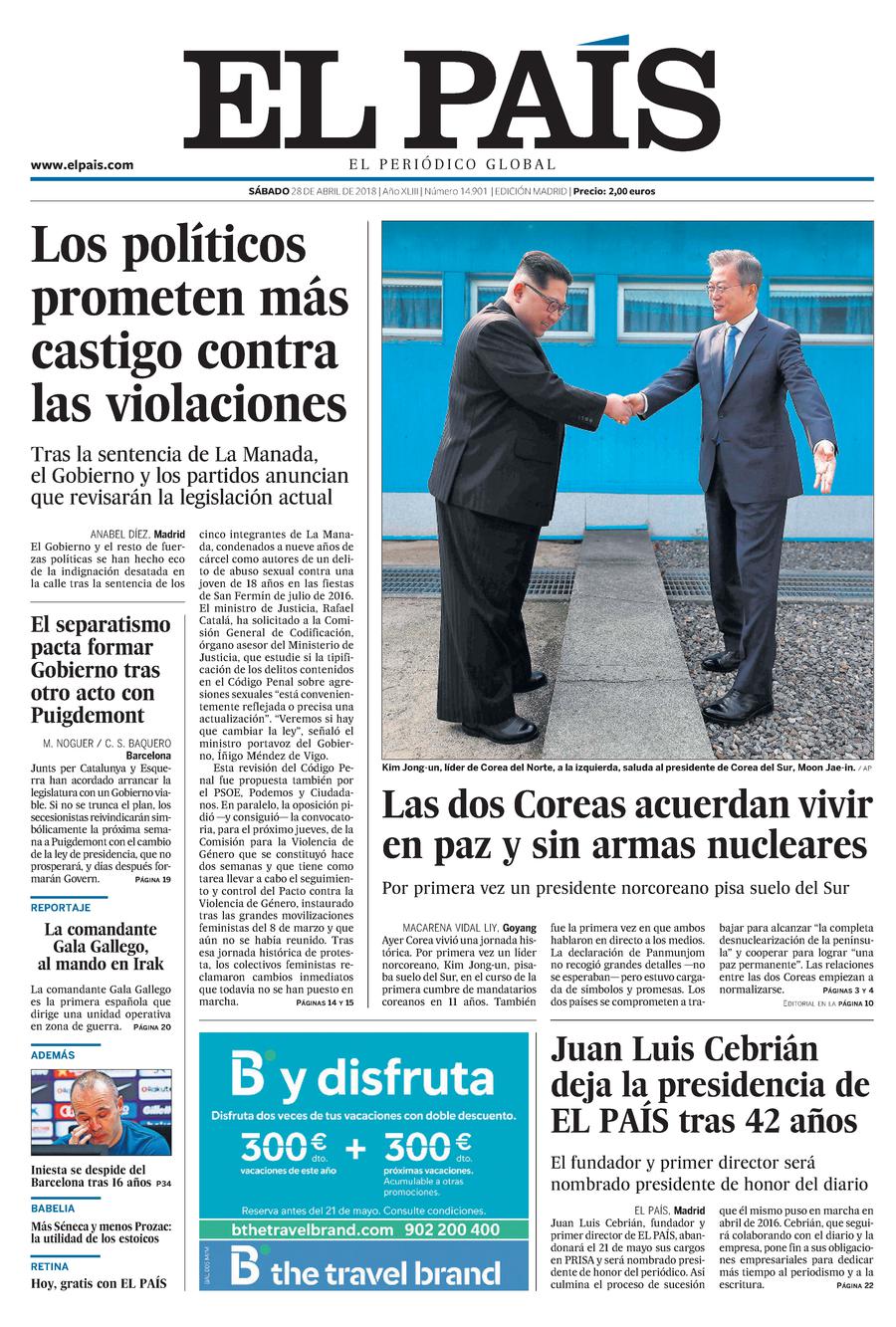 EL PAÍS

www.elpais.com

EL PERIÓDICO GLOBAL

SÁBADO 28 DE ABRIL DE 2018 | Año XLIII | Número 14.901 | EDICIÓN MADRID | Precio: 2,00 euros

Los políticos prometen más castigo contra las violaciones

Tras la sentencia de La Manada, el Gobierno y los partidos anuncian que revisarán la legislación actual

ANABEL DÍEZ, Madrid
El Gobierno y el resto de fuerzas políticas se han hecho eco de la indignación desatada en la calle tras la sentencia de los cinco integrantes de La Manada, condenados a nueve años de cárcel como autores de un delito de abuso sexual contra una joven de 18 años en las fiestas de San Fermín de julio de 2016. El ministro de Justicia, Rafael Catalá, ha solicitado a la Comisión General de Codificación, órgano asesor del Ministerio de Justicia, que estudie si la tipificación de los delitos contenidos en el Código Penal sobre agresiones sexuales "está convenientemente reflejada o precisa una actualización". "Veremos si hay que cambiar la ley", señaló el ministro portavoz del Gobierno, Íñigo Méndez de Vigo.

Esta revisión del Código Penal fue propuesta también por el PSOE, Podemos y Ciudadanos. En paralelo, la oposición pidió —y consiguió— la convocatoria, para el próximo jueves, de la Comisión para la Violencia de Género que se constituyó hace dos semanas y que tiene como tarea llevar a cabo el seguimiento y control del Pacto contra la Violencia de Género, instaurado tras las grandes movilizaciones feministas del 8 de marzo y que aún no se había reunido. Tras esa jornada histórica de protesta, los colectivos feministas reclamaron cambios inmediatos que todavía no se han puesto en marcha. PÁGINAS 14 Y 15

El separatismo pacta formar Gobierno tras otro acto con Puigdemont

M. NOGUER / C. S. BAQUERO
Barcelona
Junts per Catalunya y Esquerra han acordado arrancar la legislatura con un Gobierno viable. Si no se trunca el plan, los secesionistas reivindicarán simbólicamente la próxima semana a Puigdemont con el cambio de la ley de presidencia, que no prosperará, y días después formarán Govern. PÁGINA 19

REPORTAJE
La comandante Gala Gallego, al mando en Irak
La comandante Gala Gallego es la primera española que dirige una unidad operativa en zona de guerra. PÁGINA 20

ADEMÁS
Iniesta se despide del Barcelona tras 16 años P34

BABELIA
Más Séneca y menos Prozac: la utilidad de los estoicos

RETINA
Hoy, gratis con EL PAÍS

Kim Jong-un, líder de Corea del Norte, a la izquierda, saluda al presidente de Corea del Sur, Moon Jae-in. / AP

Las dos Coreas acuerdan vivir en paz y sin armas nucleares

Por primera vez un presidente norcoreano pisa suelo del Sur

MACARENA VIDAL LIY, Goyang
Ayer Corea vivió una jornada histórica. Por primera vez un líder norcoreano, Kim Jong-un, pisaba suelo del Sur, en el curso de la primera cumbre de mandatarios coreanos en 11 años. También fue la primera vez en que ambos hablaron en directo a los medios. La declaración de Panmunjom no recogió grandes detalles —no se esperaban— pero estuvo cargada de símbolos y promesas. Los dos países se comprometen a trabajar para alcanzar "la completa desnuclearización de la península" y cooperar para lograr "una paz permanente". Las relaciones entre las dos Coreas empiezan a normalizarse. PÁGINAS 3 Y 4
EDITORIAL EN LA PÁGINA 10

B y disfruta
Disfruta dos veces de tus vacaciones con doble descuento.
300€ dto. vacaciones de este año + 300€ dto. próximas vacaciones. Acumulable a otras promociones.
Reserva antes del 21 de mayo. Consulte condiciones.
bthetravelbrand.com 902 200 400
B the travel brand

Juan Luis Cebrián deja la presidencia de EL PAÍS tras 42 años

El fundador y primer director será nombrado presidente de honor del diario

EL PAÍS, Madrid
Juan Luis Cebrián, fundador y primer director de EL PAÍS, abandonará el 21 de mayo sus cargos en PRISA y será nombrado presidente de honor del periódico. Así culmina el proceso de sucesión que él mismo puso en marcha en abril de 2016. Cebrián, que seguirá colaborando con el diario y la empresa, pone fin a sus obligaciones empresariales para dedicar más tiempo al periodismo y a la escritura. PÁGINA 22